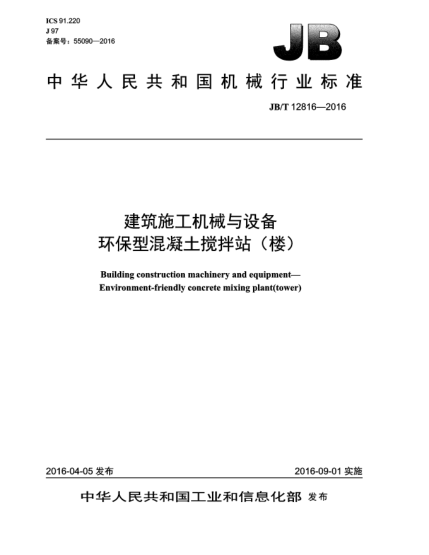 ICS 91.220
J 97
备案号：55090—2016

JB

中华人民共和国机械行业标准

JB/T 12816—2016

建筑施工机械与设备
环保型混凝土搅拌站（楼）

Building construction machinery and equipment—
Environment-friendly concrete mixing plant(tower)

2016-04-05 发布

2016-09-01 实施

中华人民共和国工业和信息化部 发布